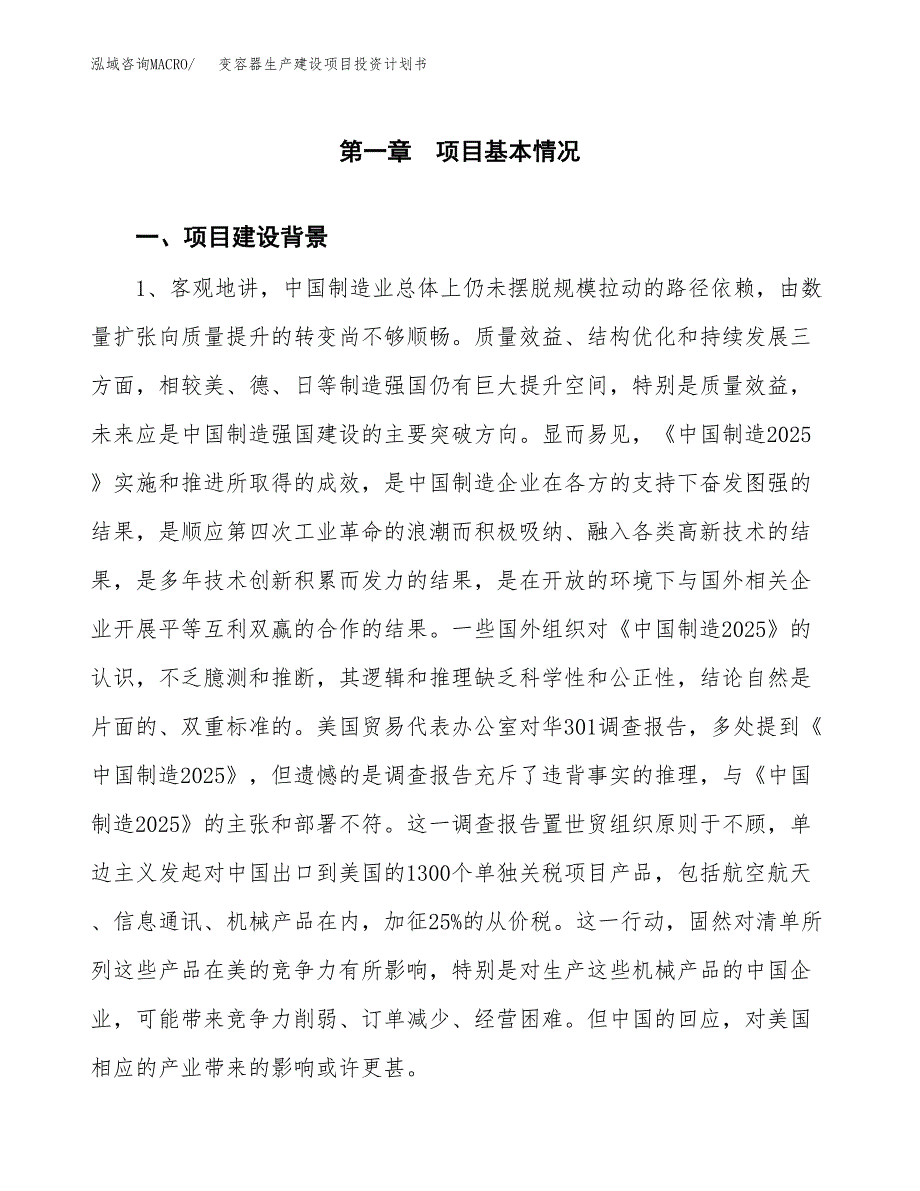 泓域咨询MACRO/　　变容器生产建设项目投资计划书

第一章　项目基本情况

一、项目建设背景

1、客观地讲，中国制造业总体上仍未摆脱规模拉动的路径依赖，由数量扩张向质量提升的转变尚不够顺畅。质量效益、结构优化和持续发展三方面，相较美、德、日等制造强国仍有巨大提升空间，特别是质量效益，未来应是中国制造强国建设的主要突破方向。显而易见，《中国制造2025》实施和推进所取得的成效，是中国制造企业在各方的支持下奋发图强的结果，是顺应第四次工业革命的浪潮而积极吸纳、融入各类高新技术的结果，是多年技术创新积累而发力的结果，是在开放的环境下与国外相关企业开展平等互利双赢的合作的结果。一些国外组织对《中国制造2025》的认识，不乏臆测和推断，其逻辑和推理缺乏科学性和公正性，结论自然是片面的、双重标准的。美国贸易代表办公室对华301调查报告，多处提到《中国制造2025》，但遗憾的是调查报告充斥了违背事实的推理，与《中国制造2025》的主张和部署不符。这一调查报告置世贸组织原则于不顾，单边主义发起对中国出口到美国的1300个单独关税项目产品，包括航空航天、信息通讯、机械产品在内，加征25%的从价税。这一行动，固然对清单所列这些产品在美的竞争力有所影响，特别是对生产这些机械产品的中国企业，可能带来竞争力削弱、订单减少、经营困难。但中国的回应，对美国相应的产业带来的影响或许更甚。